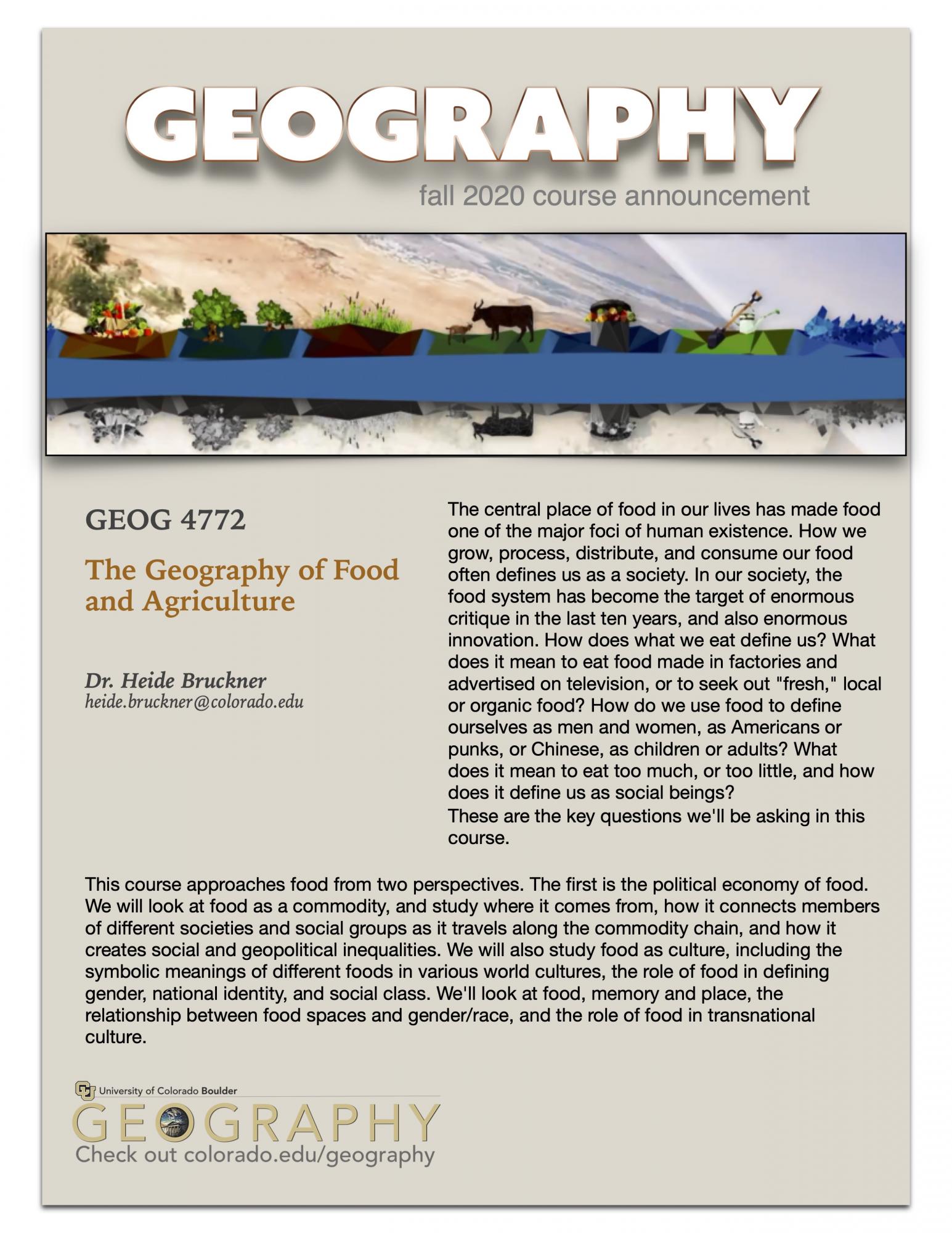 GEOGRAPHY

fall 2020 course announcement

GEOG 4772

The Geography of Food and Agriculture

Dr. Heide Bruckner
heide.bruckner@colorado.edu

The central place of food in our lives has made food one of the major foci of human existence. How we grow, process, distribute, and consume our food often defines us as a society. In our society, the food system has become the target of enormous critique in the last ten years, and also enormous innovation. How does what we eat define us? What does it mean to eat food made in factories and advertised on television, or to seek out "fresh," local or organic food? How do we use food to define ourselves as men and women, as Americans or punks, or Chinese, as children or adults? What does it mean to eat too much, or too little, and how does it define us as social beings?
These are the key questions we'll be asking in this course.

This course approaches food from two perspectives. The first is the political economy of food. We will look at food as a commodity, and study where it comes from, how it connects members of different societies and social groups as it travels along the commodity chain, and how it creates social and geopolitical inequalities. We will also study food as culture, including the symbolic meanings of different foods in various world cultures, the role of food in defining gender, national identity, and social class. We'll look at food, memory and place, the relationship between food spaces and gender/race, and the role of food in transnational culture.

University of Colorado Boulder
GEOGRAPHY
Check out colorado.edu/geography